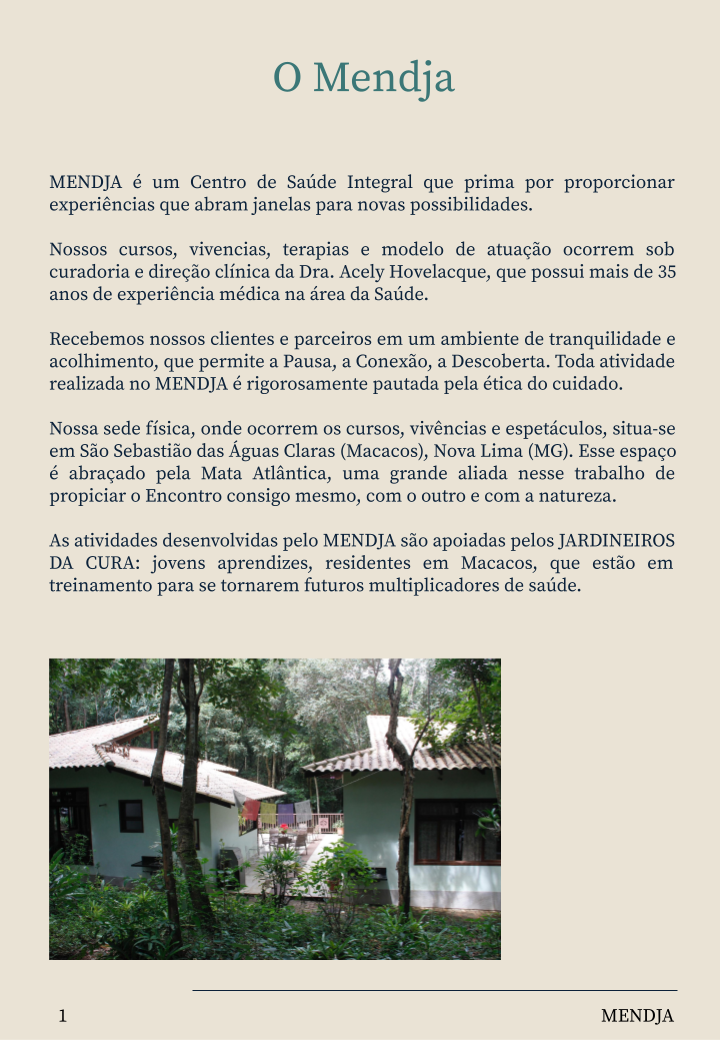 O Mendja

MENDJA é um Centro de Saúde Integral que prima por proporcionar experiências que abram janelas para novas possibilidades.

Nossos cursos, vivencias, terapias e modelo de atuação ocorrem sob curadoria e direção clínica da Dra. Acely Hovelacque, que possui mais de 35 anos de experiência médica na área da Saúde.

Recebemos nossos clientes e parceiros em um ambiente de tranquilidade e acolhimento, que permite a Pausa, a Conexão, a Descoberta. Toda atividade realizada no MENDJA é rigorosamente pautada pela ética do cuidado.

Nossa sede física, onde ocorrem os cursos, vivências e espetáculos, situa-se em São Sebastião das Águas Claras (Macacos), Nova Lima (MG). Esse espaço é abraçado pela Mata Atlântica, uma grande aliada nesse trabalho de propiciar o Encontro consigo mesmo, com o outro e com a natureza.

As atividades desenvolvidas pelo MENDJA são apoiadas pelos JARDINEIROS DA CURA: jovens aprendizes, residentes em Macacos, que estão em treinamento para se tornarem futuros multiplicadores de saúde.

1

MENDJA